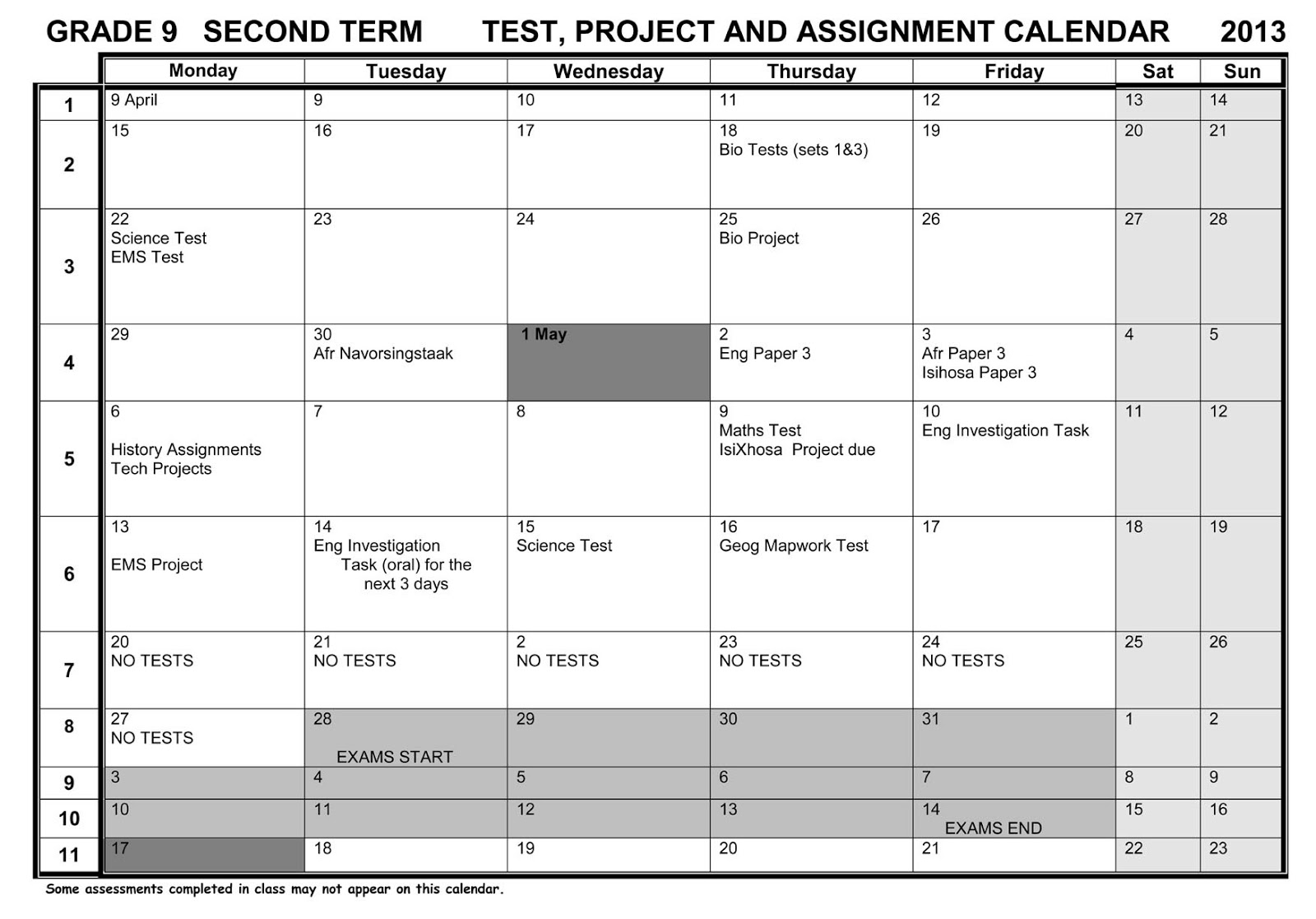 GRADE 9 SECOND TERM TEST, PROJECT AND ASSIGNMENT CALENDAR 2013

| | Monday | Tuesday | Wednesday | Thursday | Friday | Sat | Sun |
|---|---|---|---|---|---|---|---|
| 1 | 9 April | 9 | 10 | 11 | 12 | 13 | 14 |
| 2 | 15 | 16 | 17 | 18 Bio Tests (sets 1&3) | 19 | 20 | 21 |
| 3 | 22 Science Test EMS Test | 23 | 24 | 25 Bio Project | 26 | 27 | 28 |
| 4 | 29 | 30 Afr Navorsingstaak | 1 May | 2 Eng Paper 3 | 3 Afr Paper 3 Isihosa Paper 3 | 4 | 5 |
| 5 | 6 History Assignments Tech Projects | 7 | 8 | 9 Maths Test IsiXhosa Project due | 10 Eng Investigation Task | 11 | 12 |
| 6 | 13 EMS Project | 14 Eng Investigation Task (oral) for the next 3 days | 15 Science Test | 16 Geog Mapwork Test | 17 | 18 | 19 |
| 7 | 20 NO TESTS | 21 NO TESTS | 2 NO TESTS | 23 NO TESTS | 24 NO TESTS | 25 | 26 |
| 8 | 27 NO TESTS | 28 EXAMS START | 29 | 30 | 31 | 1 | 2 |
| 9 | 3 | 4 | 5 | 6 | 7 | 8 | 9 |
| 10 | 10 | 11 | 12 | 13 | 14 EXAMS END | 15 | 16 |
| 11 | 17 | 18 | 19 | 20 | 21 | 22 | 23 |

Some assessments completed in class may not appear on this calendar.